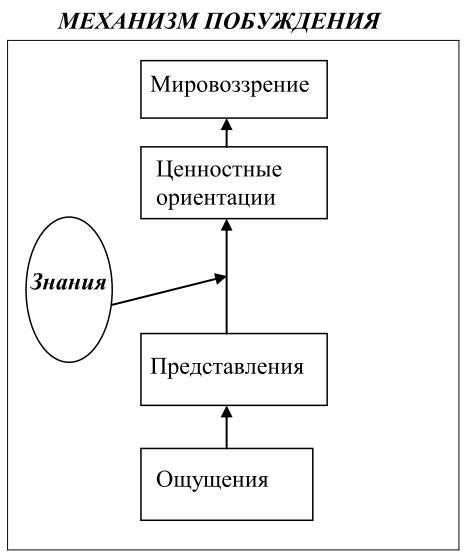 МЕХАНИЗМ ПОБУЖДЕНИЯ

Мировоззрение

Ценностные ориентации

Знания

Представления

Ощущения